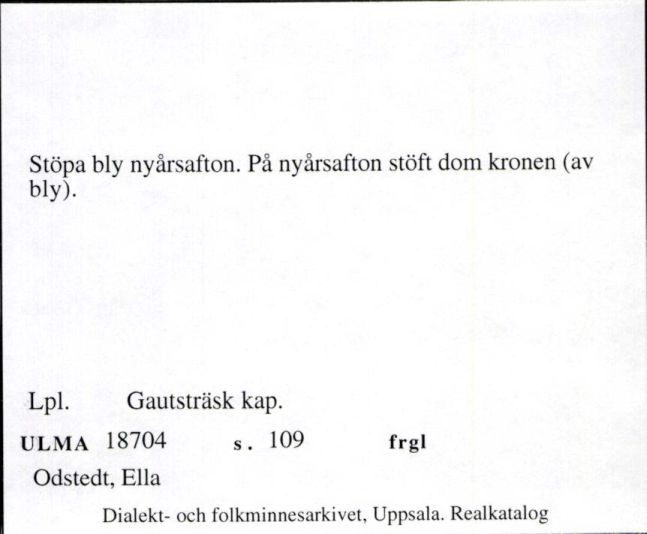 Stöpa bly nyårsafton. På nyårsafton stöft dom kronen (av bly).

Lpl. Gautsträsk kap.

ULMA 18704 s. 109 frgl

Odstedt, Ella

Dialekt- och folkminnesarkivet, Uppsala. Realkatalog